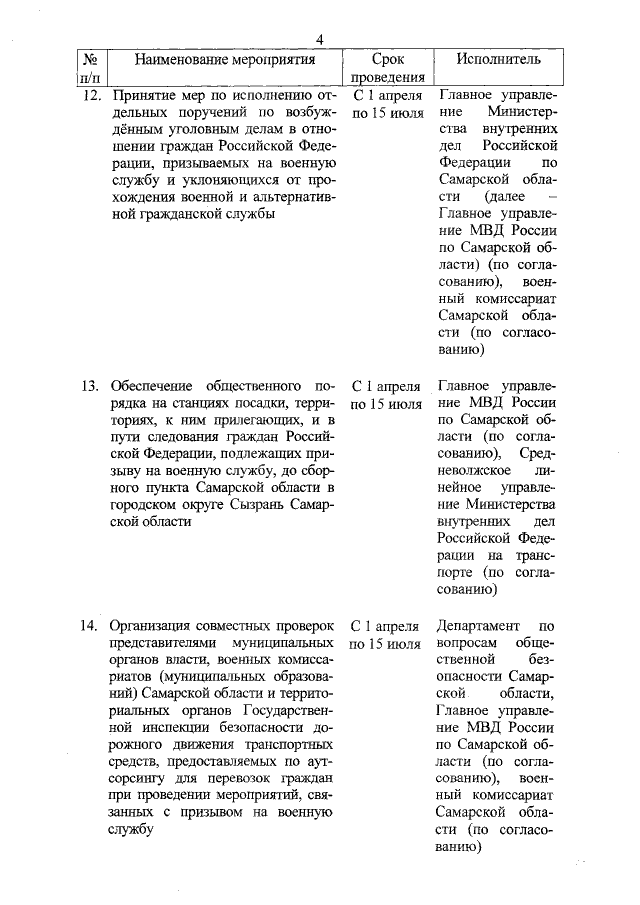 4

| № п/п | Наименование мероприятия | Срок проведения | Исполнитель |
|---|---|---|---|
| 12. | Принятие мер по исполнению отдельных поручений по возбуждённым уголовным делам в отношении граждан Российской Федерации, призываемых на военную службу и уклоняющихся от прохождения военной и альтернативной гражданской службы | С 1 апреля по 15 июля | Главное управление Министерства внутренних дел Российской Федерации по Самарской области (далее – Главное управление МВД России по Самарской области) (по согласованию), военный комиссариат Самарской области (по согласованию) |
| 13. | Обеспечение общественного порядка на станциях посадки, территориях, к ним прилегающих, и в пути следования граждан Российской Федерации, подлежащих призыву на военную службу, до сборного пункта Самарской области в городском округе Сызрань Самарской области | С 1 апреля по 15 июля | Главное управление МВД России по Самарской области (по согласованию), Средневолжское линейное управление Министерства внутренних дел Российской Федерации на транспорте (по согласованию) |
| 14. | Организация совместных проверок представителями муниципальных органов власти, военных комиссариатов (муниципальных образований) Самарской области и территориальных органов Государственной инспекции безопасности дорожного движения транспортных средств, предоставляемых по аутсорсингу для перевозок граждан при проведении мероприятий, связанных с призывом на военную службу | С 1 апреля по 15 июля | Департамент по вопросам общественной безопасности Самарской области, Главное управление МВД России по Самарской области (по согласованию), военный комиссариат Самарской области (по согласованию) |